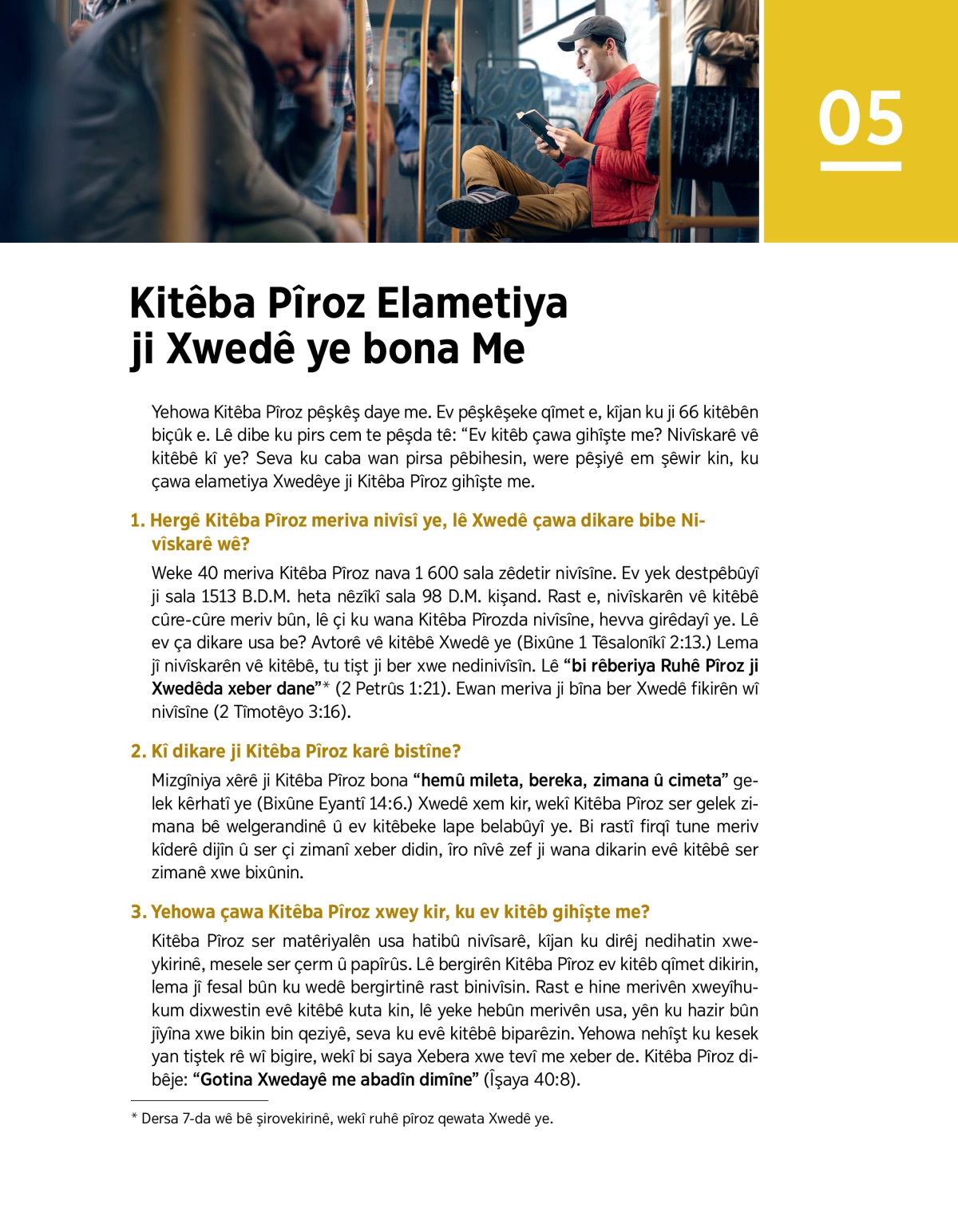 05

Kitêba Pîroz Elametiya ji Xwedê ye bona Me

Yehowa Kitêba Pîroz pêşkêş daye me. Ev pêşkêşeke qîmet e, kîjan ku ji 66 kitêbên biçûk e. Lê dibe ku pirs cem te pêşda tê: “Ev kitêb çawa gihîşte me? Nivîskarê vê kitêbê kî ye? Seva ku caba wan pirsa pêbihesin, were pêşiyê em şêwir kin, ku çawa elametiya Xwedêye ji Kitêba Pîroz gihîşte me.

1. Hergê Kitêba Pîroz meriva nivîsî ye, lê Xwedê çawa dikare bibe Nivîskarê wê?

Weke 40 meriva Kitêba Pîroz nava 1 600 sala zêdetir nivîsîne. Ev yek destpêbûyî ji sala 1513 B.D.M. heta nêzîkî sala 98 D.M. kişand. Rast e, nivîskarên vê kitêbê cûre-cûre meriv bûn, lê çi ku wana Kitêba Pîrozda nivîsîne, hevva girêdayî ye. Lê ev ça dikare usa be? Avtorê vê kitêbê Xwedê ye (Bixûne 1 Têsalonîkî 2:13.) Lema jî nivîskarên vê kitêbê, tu tişt ji ber xwe nedinivîsîn. Lê “bi rêberiya Ruhê Pîroz ji Xwedêda xeber dane”* (2 Petrûs 1:21). Ewan meriva ji bîna ber Xwedê fikirên wî nivîsîne (2 Tîmotêyo 3:16).

2. Kî dikare ji Kitêba Pîroz karê bistîne?

Mizgîniya xêrê ji Kitêba Pîroz bona “hemû mileta, bereka, zimana û cimeta” gelek kêrhatî ye (Bixûne Eyantî 14:6.) Xwedê xem kir, wekî Kitêba Pîroz ser gelek zimana bê welgerandinê û ev kitêbeke lape belabûyî ye. Bi rastî firqî tune meriv kîderê dijîn û ser çi zimanî xeber didin, îro nîvê zef ji wana dikarin evê kitêbê ser zimanê xwe bixûnin.

3. Yehowa çawa Kitêba Pîroz xwey kir, ku ev kitêb gihîşte me?

Kitêba Pîroz ser matêriyalên usa hatibû nivîsarê, kîjan ku dirêj nedihatin xweykirinê, mesele ser çerm û papîrûs. Lê bergirên Kitêba Pîroz ev kitêb qîmet dikirin, lema jî fesal bûn ku wedê bergirtinê rast binivîsin. Rast e hine merivên xweyîhukum dixwestin evê kitêbê kuta kin, lê yeke hebûn merivên usa, yên ku hazir bûn jîyîna xwe bikin bin qeziyê, seva ku evê kitêbê biparêzin. Yehowa nehîşt ku kesek yan tiştek rê wî bigire, wekî bi saya Xebera xwe tevî me xeber de. Kitêba Pîroz dibêje: “Gotina Xwedayê me abadîn dimîne” (Îşaya 40:8).

* Dersa 7-da wê bê şirovekirinê, wekî ruhê pîroz qewata Xwedê ye.